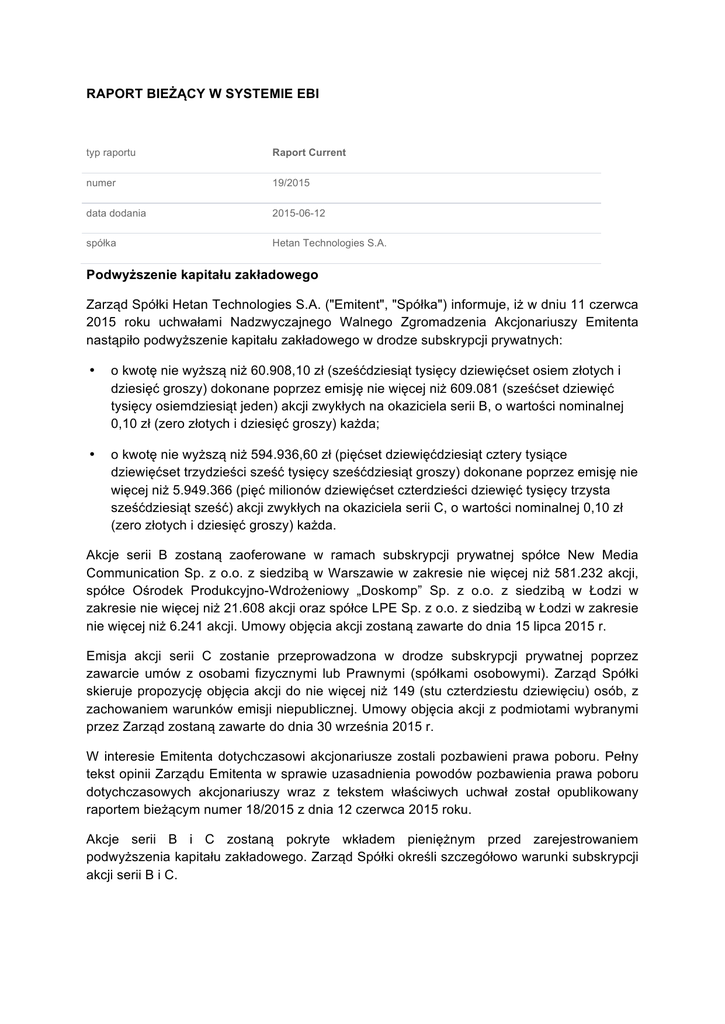 RAPORT BIEŻĄCY W SYSTEMIE EBI

| typ raportu | Raport Current |
|---|---|
| numer | 19/2015 |
| data dodania | 2015-06-12 |
| spółka | Hetan Technologies S.A. |

Podwyższenie kapitału zakładowego

Zarząd Spółki Hetan Technologies S.A. ("Emitent", "Spółka") informuje, iż w dniu 11 czerwca 2015 roku uchwałami Nadzwyczajnego Walnego Zgromadzenia Akcjonariuszy Emitenta nastąpiło podwyższenie kapitału zakładowego w drodze subskrypcji prywatnych:

• o kwotę nie wyższą niż 60.908,10 zł (sześćdziesiąt tysięcy dziewięćset osiem złotych i dziesięć groszy) dokonane poprzez emisję nie więcej niż 609.081 (sześćset dziewięć tysięcy osiemdziesiąt jeden) akcji zwykłych na okaziciela serii B, o wartości nominalnej 0,10 zł (zero złotych i dziesięć groszy) każda;

• o kwotę nie wyższą niż 594.936,60 zł (pięćset dziewięćdziesiąt cztery tysiące dziewięćset trzydzieści sześć tysięcy sześćdziesiąt groszy) dokonane poprzez emisję nie więcej niż 5.949.366 (pięć milionów dziewięćset czterdzieści dziewięć tysięcy trzysta sześćdziesiąt sześć) akcji zwykłych na okaziciela serii C, o wartości nominalnej 0,10 zł (zero złotych i dziesięć groszy) każda.

Akcje serii B zostaną zaoferowane w ramach subskrypcji prywatnej spółce New Media Communication Sp. z o.o. z siedzibą w Warszawie w zakresie nie więcej niż 581.232 akcji, spółce Ośrodek Produkcyjno-Wdrożeniowy „Doskomp" Sp. z o.o. z siedzibą w Łodzi w zakresie nie więcej niż 21.608 akcji oraz spółce LPE Sp. z o.o. z siedzibą w Łodzi w zakresie nie więcej niż 6.241 akcji. Umowy objęcia akcji zostaną zawarte do dnia 15 lipca 2015 r.

Emisja akcji serii C zostanie przeprowadzona w drodze subskrypcji prywatnej poprzez zawarcie umów z osobami fizycznymi lub Prawnymi (spółkami osobowymi). Zarząd Spółki skieruje propozycję objęcia akcji do nie więcej niż 149 (stu czterdziestu dziewięciu) osób, z zachowaniem warunków emisji niepublicznej. Umowy objęcia akcji z podmiotami wybranymi przez Zarząd zostaną zawarte do dnia 30 września 2015 r.

W interesie Emitenta dotychczasowi akcjonariusze zostali pozbawieni prawa poboru. Pełny tekst opinii Zarządu Emitenta w sprawie uzasadnienia powodów pozbawienia prawa poboru dotychczasowych akcjonariuszy wraz z tekstem właściwych uchwał został opublikowany raportem bieżącym numer 18/2015 z dnia 12 czerwca 2015 roku.

Akcje serii B i C zostaną pokryte wkładem pieniężnym przed zarejestrowaniem podwyższenia kapitału zakładowego. Zarząd Spółki określi szczegółowo warunki subskrypcji akcji serii B i C.